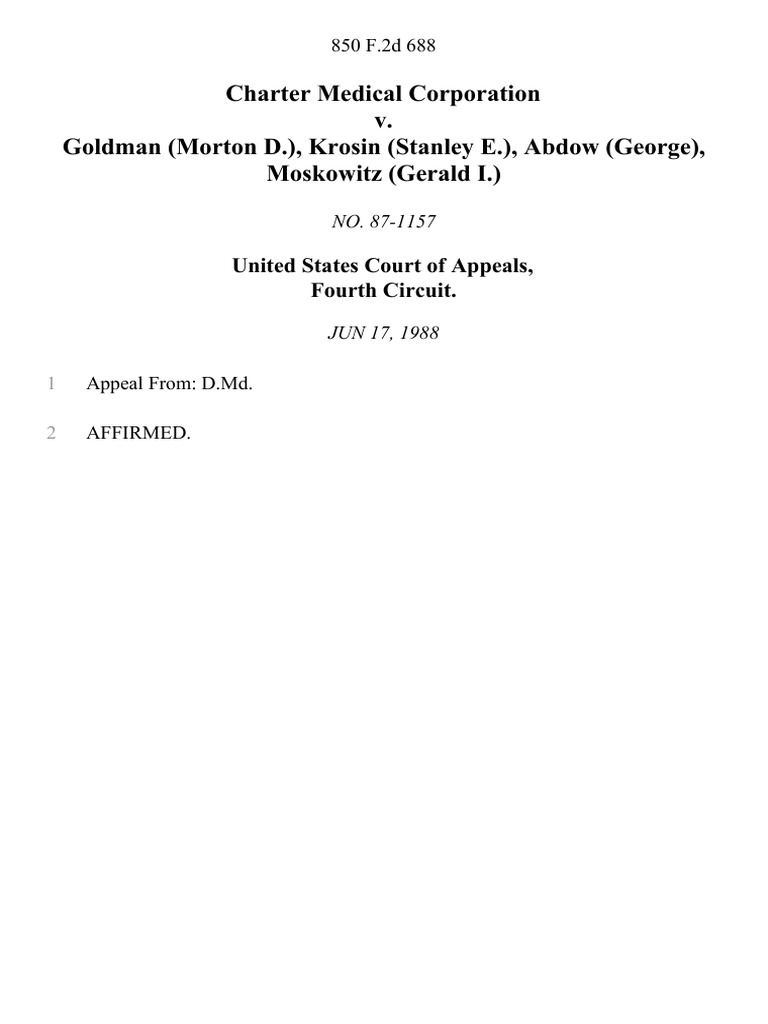 850 F.2d 688

Charter Medical Corporation
v.
Goldman (Morton D.), Krosin (Stanley E.), Abdow (George), Moskowitz (Gerald I.)

NO. 87-1157

United States Court of Appeals,
Fourth Circuit.

JUN 17, 1988

1 Appeal From: D.Md.

2 AFFIRMED.